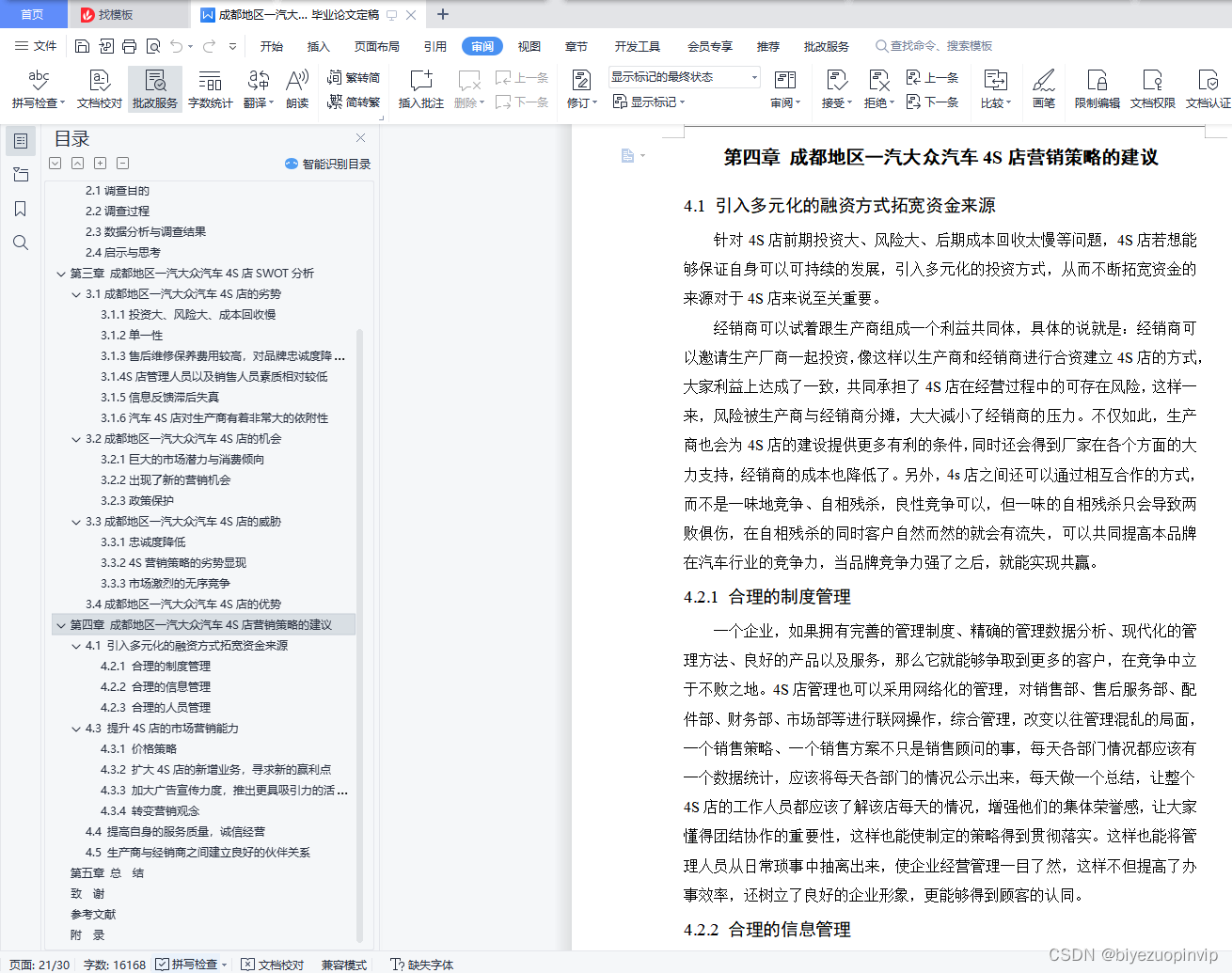 首页 找模板 成都地区一汽大... 毕业论文定稿

文件 开始 插入 页面布局 引用 审阅 视图 章节 开发工具 会员专享 推荐 批改服务 查找命令、搜索模板

拼写检查 文档校对 批改服务 字数统计 翻译 朗读 繁转简 简转繁 插入批注 删除 上一条 下一条 修订 显示标记的最终状态 显示标记 审阅 接受 拒绝 上一条 下一条 比较 画笔 限制编辑 文档权限 文档认证

目录

智能识别目录

2.1 调查目的
2.2 调查过程
2.3 数据分析与调查结果
2.4 启示与思考
第三章 成都地区一汽大众汽车 4S 店 SWOT 分析
3.1 成都地区一汽大众汽车 4S 店的劣势
3.1.1 投资大、风险大、成本回收慢
3.1.2 单一性
3.1.3 售后维修保养费用较高，对品牌忠诚度降...
3.1.4S 店管理人员以及销售人员素质相对较低
3.1.5 信息反馈滞后失真
3.1.6 汽车 4S 店对生产商有着非常大的依附性
3.2 成都地区一汽大众汽车 4S 店的机会
3.2.1 巨大的市场潜力与消费倾向
3.2.2 出现了新的营销机会
3.2.3 政策保护
3.3 成都地区一汽大众汽车 4S 店的威胁
3.3.1 忠诚度降低
3.3.2 4S 营销策略的劣势显现
3.3.3 市场激烈的无序竞争
3.4 成都地区一汽大众汽车 4S 店的优势
第四章 成都地区一汽大众汽车 4S 店营销策略的建议
4.1 引入多元化的融资方式拓宽资金来源
4.2.1 合理的制度管理
4.2.2 合理的信息管理
4.2.3 合理的人员管理
4.3 提升 4S 店的市场营销能力
4.3.1 价格策略
4.3.2 扩大 4S 店的新增业务，寻求新的赢利点
4.3.3 加大广告宣传力度，推出更具吸引力的活...
4.3.4 转变营销观念
4.4 提高自身的服务质量，诚信经营
4.5 生产商与经销商之间建立良好的伙伴关系
第五章 总 结
致 谢
参考文献
附 录

第四章 成都地区一汽大众汽车 4S 店营销策略的建议

4.1 引入多元化的融资方式拓宽资金来源

针对 4S 店前期投资大、风险大、后期成本回收太慢等问题，4S 店若想能够保证自身可以可持续的发展，引入多元化的投资方式，从而不断拓宽资金的来源对于 4S 店来说至关重要。

经销商可以试着跟生产商组成一个利益共同体，具体的说就是：经销商可以邀请生产厂商一起投资，像这样以生产商和经销商进行合资建立 4S 店的方式，大家利益上达成了一致，共同承担了 4S 店在经营过程中的可存在风险，这样一来，风险被生产商与经销商分摊，大大减小了经销商的压力。不仅如此，生产商也会为 4S 店的建设提供更多有利的条件，同时还会得到厂家在各个方面的大力支持，经销商的成本也降低了。另外，4s 店之间还可以通过相互合作的方式，而不是一味地竞争、自相残杀，良性竞争可以，但一味的自相残杀只会导致两败俱伤，在自相残杀的同时客户自然而然的就会有流失，可以共同提高本品牌在汽车行业的竞争力，当品牌竞争力强了之后，就能实现共赢。

4.2.1 合理的制度管理

一个企业，如果拥有完善的管理制度、精确的管理数据分析、现代化的管理方法、良好的产品以及服务，那么它就能够争取到更多的客户，在竞争中立于不败之地。4S 店管理也可以采用网络化的管理，对销售部、售后服务部、配件部、财务部、市场部等进行联网操作，综合管理，改变以往管理混乱的局面，一个销售策略、一个销售方案不只是销售顾问的事，每天各部门情况都应该有一个数据统计，应该将每天各部门的情况公示出来，每天做一个总结，让整个 4S 店的工作人员都应该了解该店每天的情况，增强他们的集体荣誉感，让大家懂得团结协作的重要性，这样也能使制定的策略得到贯彻落实。这样也能将管理人员从日常琐事中抽离出来，使企业经营管理一目了然，这样不但提高了办事效率，还树立了良好的企业形象，更能够得到顾客的认同。

4.2.2 合理的信息管理

页面: 21/30 字数: 16168 拼写检查 文档校对 兼容模式 缺失字体

CSDN @biyezuopinvip